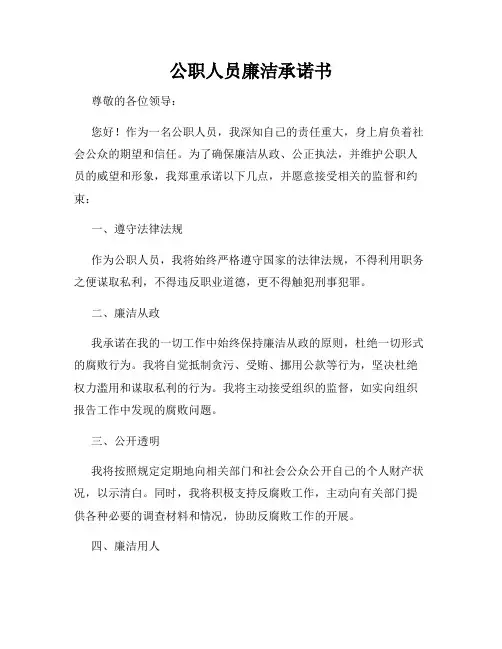 公职人员廉洁承诺书

尊敬的各位领导：

您好！作为一名公职人员，我深知自己的责任重大，身上肩负着社会公众的期望和信任。为了确保廉洁从政、公正执法，并维护公职人员的威望和形象，我郑重承诺以下几点，并愿意接受相关的监督和约束：

一、遵守法律法规

作为公职人员，我将始终严格遵守国家的法律法规，不得利用职务之便谋取私利，不得违反职业道德，更不得触犯刑事犯罪。

二、廉洁从政

我承诺在我的一切工作中始终保持廉洁从政的原则，杜绝一切形式的腐败行为。我将自觉抵制贪污、受贿、挪用公款等行为，坚决杜绝权力滥用和谋取私利的行为。我将主动接受组织的监督，如实向组织报告工作中发现的腐败问题。

三、公开透明

我将按照规定定期地向相关部门和社会公众公开自己的个人财产状况，以示清白。同时，我将积极支持反腐败工作，主动向有关部门提供各种必要的调查材料和情况，协助反腐败工作的开展。

四、廉洁用人